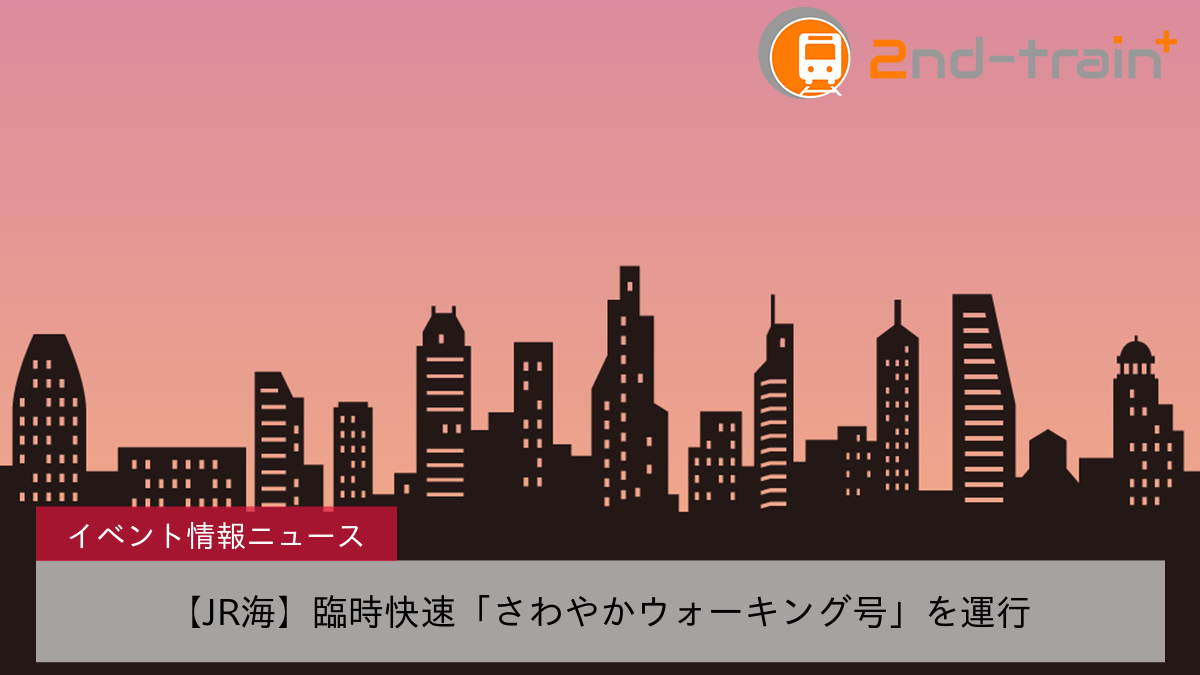 2nd-train+

イベント情報ニュース

【JR海】臨時快速「さわやかウォーキング号」を運行